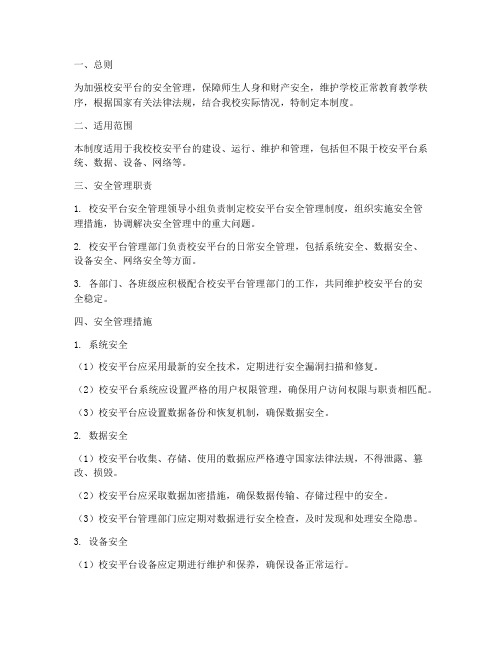 一、总则

为加强校安平台的安全管理，保障师生人身和财产安全，维护学校正常教育教学秩序，根据国家有关法律法规，结合我校实际情况，特制定本制度。

二、适用范围

本制度适用于我校校安平台的建设、运行、维护和管理，包括但不限于校安平台系统、数据、设备、网络等。

三、安全管理职责

1. 校安平台安全管理领导小组负责制定校安平台安全管理制度，组织实施安全管理措施，协调解决安全管理中的重大问题。

2. 校安平台管理部门负责校安平台的日常安全管理，包括系统安全、数据安全、设备安全、网络安全等方面。

3. 各部门、各班级应积极配合校安平台管理部门的工作，共同维护校安平台的安全稳定。

四、安全管理措施

1. 系统安全

（1）校安平台应采用最新的安全技术，定期进行安全漏洞扫描和修复。

（2）校安平台系统应设置严格的用户权限管理，确保用户访问权限与职责相匹配。

（3）校安平台应设置数据备份和恢复机制，确保数据安全。

2. 数据安全

（1）校安平台收集、存储、使用的数据应严格遵守国家法律法规，不得泄露、篡改、损毁。

（2）校安平台应采取数据加密措施，确保数据传输、存储过程中的安全。

（3）校安平台管理部门应定期对数据进行安全检查，及时发现和处理安全隐患。

3. 设备安全

（1）校安平台设备应定期进行维护和保养，确保设备正常运行。